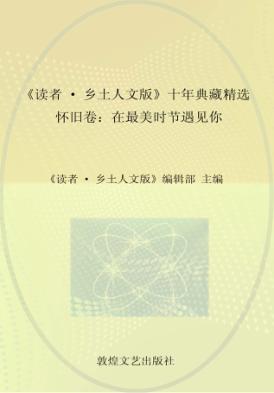 《读者 · 乡土人文版》十年典藏精选
怀旧卷：在最美时节遇见你

《读者 · 乡土人文版》编辑部 主编

敦煌文艺出版社